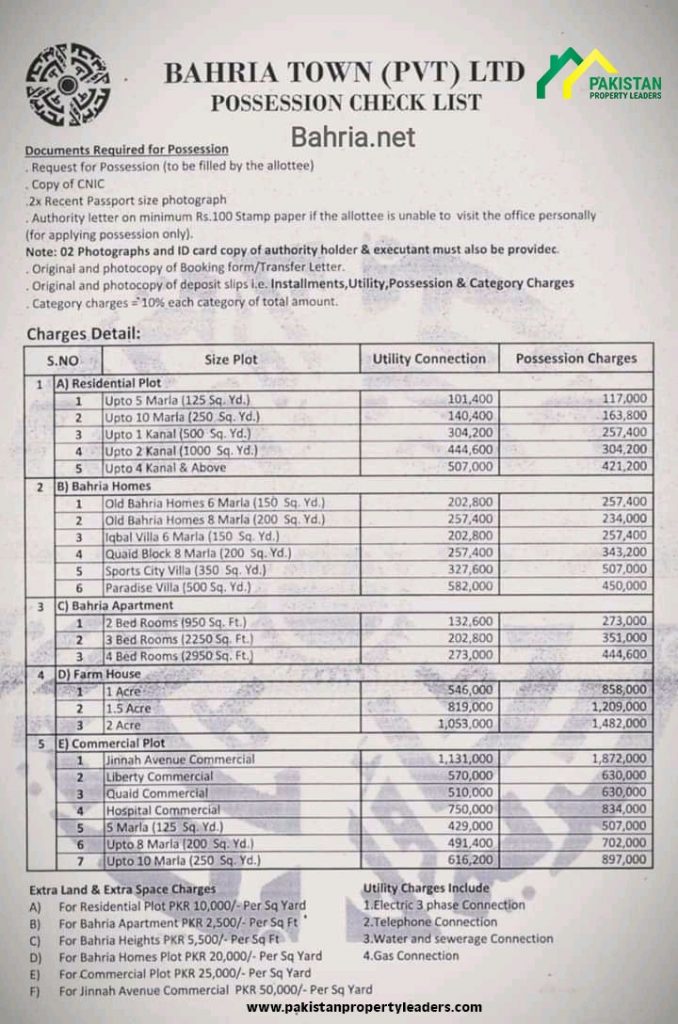 BAHRIA TOWN (PVT) LTD
POSSESSION CHECK LIST

PAKISTAN PROPERTY LEADERS

Bahria.net

Documents Required for Possession
. Request for Possession (to be filled by the allottee)
. Copy of CNIC
.2x Recent Passport size photograph
. Authority letter on minimum Rs.100 Stamp paper if the allottee is unable to visit the office personally (for applying possession only).
Note: 02 Photographs and ID card copy of authority holder & executant must also be providec.
. Original and photocopy of Booking form/Transfer Letter.
. Original and photocopy of deposit slips i.e. Installments,Utility,Possession & Category Charges
. Category charges = 10% each category of total amount.

Charges Detail:

| S.NO | | Size Plot | Utility Connection | Possession Charges |
|---|---|---|---|---|
| 1 | A) Residential Plot | | | |
| | 1 | Upto 5 Marla (125 Sq. Yd.) | 101,400 | 117,000 |
| | 2 | Upto 10 Marla (250 Sq. Yd.) | 140,400 | 163,800 |
| | 3 | Upto 1 Kanal (500 Sq. Yd.) | 304,200 | 257,400 |
| | 4 | Upto 2 Kanal (1000 Sq. Yd.) | 444,600 | 304,200 |
| | 5 | Upto 4 Kanal & Above | 507,000 | 421,200 |
| 2 | B) Bahria Homes | | | |
| | 1 | Old Bahria Homes 6 Marla (150 Sq. Yd.) | 202,800 | 257,400 |
| | 2 | Old Bahria Homes 8 Marla (200 Sq. Yd.) | 257,400 | 234,000 |
| | 3 | Iqbal Villa 6 Marla (150 Sq. Yd.) | 202,800 | 257,400 |
| | 4 | Quaid Block 8 Marla (200 Sq. Yd.) | 257,400 | 343,200 |
| | 5 | Sports City Villa (350 Sq. Yd.) | 327,600 | 507,000 |
| | 6 | Paradise Villa (500 Sq. Yd.) | 582,000 | 450,000 |
| 3 | C) Bahria Apartment | | | |
| | 1 | 2 Bed Rooms (950 Sq. Ft.) | 132,600 | 273,000 |
| | 2 | 3 Bed Rooms (2250 Sq. Ft.) | 202,800 | 351,000 |
| | 3 | 4 Bed Rooms (2950 Sq. Ft.) | 273,000 | 444,600 |
| 4 | D) Farm House | | | |
| | 1 | 1 Acre | 546,000 | 858,000 |
| | 2 | 1.5 Acre | 819,000 | 1,209,000 |
| | 3 | 2 Acre | 1,053,000 | 1,482,000 |
| 5 | E) Commercial Plot | | | |
| | 1 | Jinnah Avenue Commercial | 1,131,000 | 1,872,000 |
| | 2 | Liberty Commercial | 570,000 | 630,000 |
| | 3 | Quaid Commercial | 510,000 | 630,000 |
| | 4 | Hospital Commercial | 750,000 | 834,000 |
| | 5 | 5 Marla (125 Sq. Yd.) | 429,000 | 507,000 |
| | 6 | Upto 8 Marla (200 Sq. Yd.) | 491,400 | 702,000 |
| | 7 | Upto 10 Marla (250 Sq. Yd.) | 616,200 | 897,000 |

Extra Land & Extra Space Charges
A) For Residential Plot PKR 10,000/- Per Sq Yard
B) For Bahria Apartment PKR 2,500/- Per Sq Ft
C) For Bahria Heights PKR 5,500/- Per Sq Ft
D) For Bahria Homes Plot PKR 20,000/- Per Sq Yard
E) For Commercial Plot PKR 25,000/- Per Sq Yard
F) For Jinnah Avenue Commercial PKR 50,000/- Per Sq Yard

Utility Charges Include
1.Electric 3 phase Connection
2.Telephone Connection
3.Water and sewerage Connection
4.Gas Connection

www.pakistanpropertyleaders.com